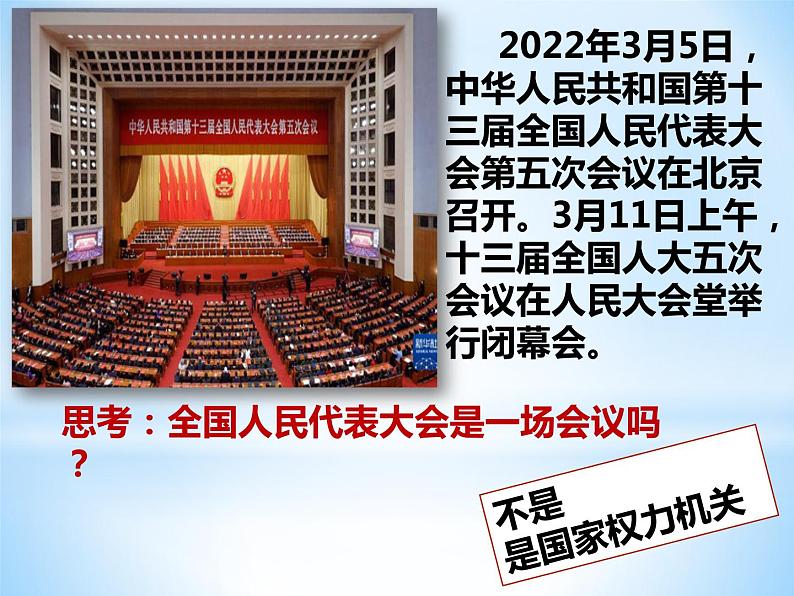 中华人民共和国第十三届全国人民代表大会第五次会议

2022年3月5日，中华人民共和国第十三届全国人民代表大会第五次会议在北京召开。3月11日上午，十三届全国人大五次会议在人民大会堂举行闭幕会。

思考：全国人民代表大会是一场会议吗？

不是
是国家权力机关